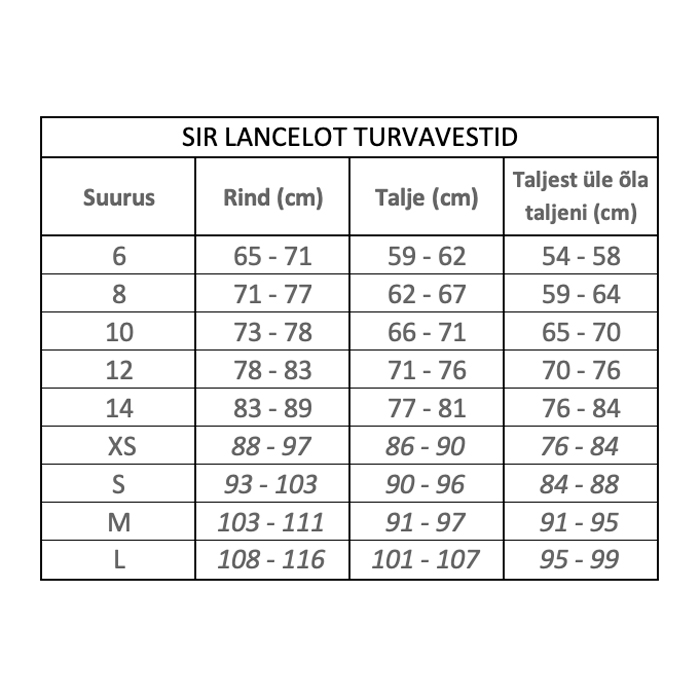 SIR LANCELOT TURVAVESTID

| Suurus | Rind (cm) | Talje (cm) | Taljest üle õla taljeni (cm) |
|---|---|---|---|
| 6 | 65 - 71 | 59 - 62 | 54 - 58 |
| 8 | 71 - 77 | 62 - 67 | 59 - 64 |
| 10 | 73 - 78 | 66 - 71 | 65 - 70 |
| 12 | 78 - 83 | 71 - 76 | 70 - 76 |
| 14 | 83 - 89 | 77 - 81 | 76 - 84 |
| XS | 88 - 97 | 86 - 90 | 76 - 84 |
| S | 93 - 103 | 90 - 96 | 84 - 88 |
| M | 103 - 111 | 91 - 97 | 91 - 95 |
| L | 108 - 116 | 101 - 107 | 95 - 99 |